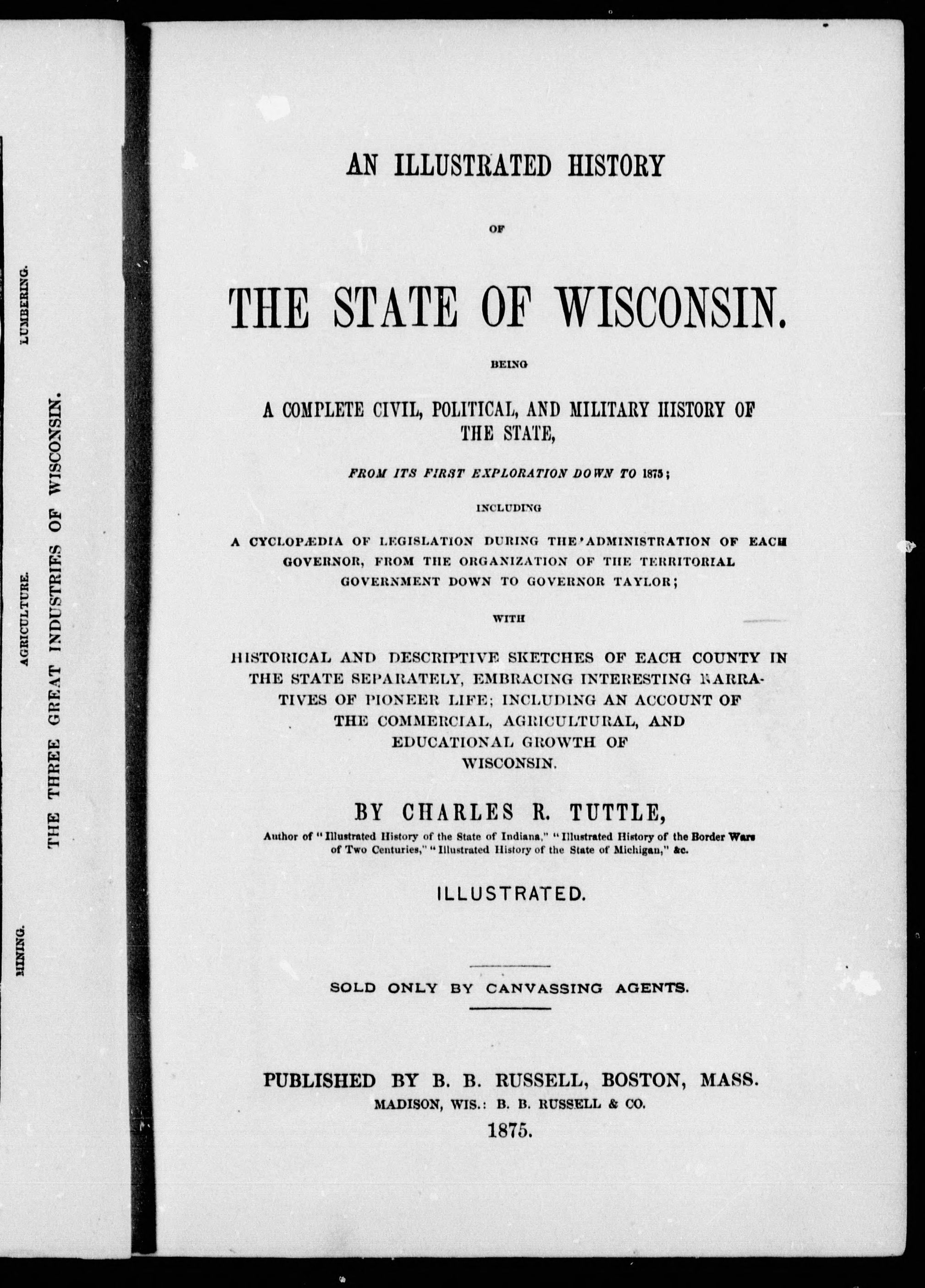 MINING. AGRICULTURE. LUMBERING.

THE THREE GREAT INDUSTRIES OF WISCONSIN.

AN ILLUSTRATED HISTORY

OF

THE STATE OF WISCONSIN.

BEING

A COMPLETE CIVIL, POLITICAL, AND MILITARY HISTORY OF THE STATE,

FROM ITS FIRST EXPLORATION DOWN TO 1875;

INCLUDING

A CYCLOPÆDIA OF LEGISLATION DURING THE ADMINISTRATION OF EACH GOVERNOR, FROM THE ORGANIZATION OF THE TERRITORIAL GOVERNMENT DOWN TO GOVERNOR TAYLOR;

WITH

HISTORICAL AND DESCRIPTIVE SKETCHES OF EACH COUNTY IN THE STATE SEPARATELY, EMBRACING INTERESTING NARRATIVES OF PIONEER LIFE; INCLUDING AN ACCOUNT OF THE COMMERCIAL, AGRICULTURAL, AND EDUCATIONAL GROWTH OF WISCONSIN.

BY CHARLES R. TUTTLE,

Author of "Illustrated History of the State of Indiana," "Illustrated History of the Border Wars of Two Centuries," "Illustrated History of the State of Michigan," &c.

ILLUSTRATED.

SOLD ONLY BY CANVASSING AGENTS.

PUBLISHED BY B. B. RUSSELL, BOSTON, MASS.
MADISON, WIS.: B. B. RUSSELL & CO.
1875.